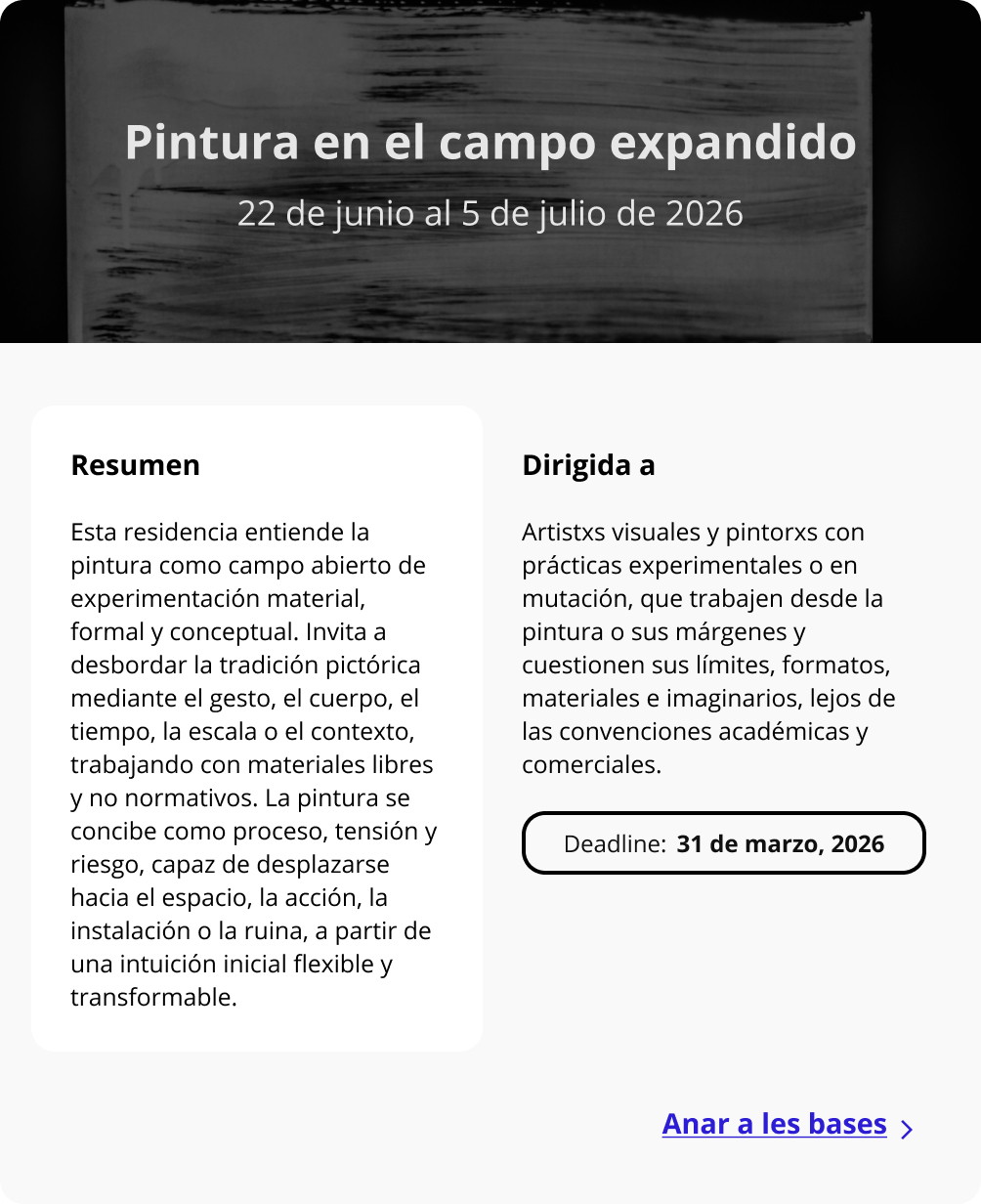 Pintura en el campo expandido

22 de junio al 5 de julio de 2026

Resumen

Esta residencia entiende la pintura como campo abierto de experimentación material, formal y conceptual. Invita a desbordar la tradición pictórica mediante el gesto, el cuerpo, el tiempo, la escala o el contexto, trabajando con materiales libres y no normativos. La pintura se concibe como proceso, tensión y riesgo, capaz de desplazarse hacia el espacio, la acción, la instalación o la ruina, a partir de una intuición inicial flexible y transformable.

Dirigida a

Artistxs visuales y pintorxs con prácticas experimentales o en mutación, que trabajen desde la pintura o sus márgenes y cuestionen sus límites, formatos, materiales e imaginarios, lejos de las convenciones académicas y comerciales.

Deadline: 31 de marzo, 2026

Anar a les bases